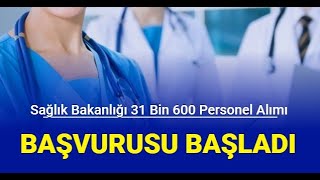 Sağlık Bakanlığı 31 Bin 600 Personel Alımı

BAŞVURUSU BAŞLADI